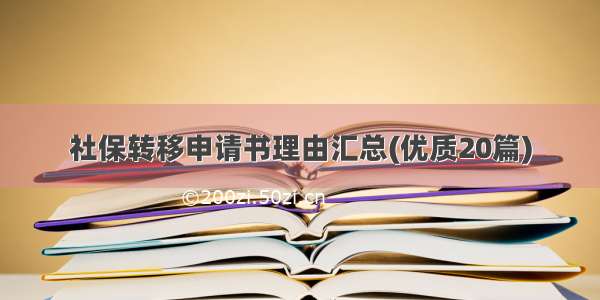 社保转移申请书理由汇总(优质20篇)

©200zi.50zi.cn